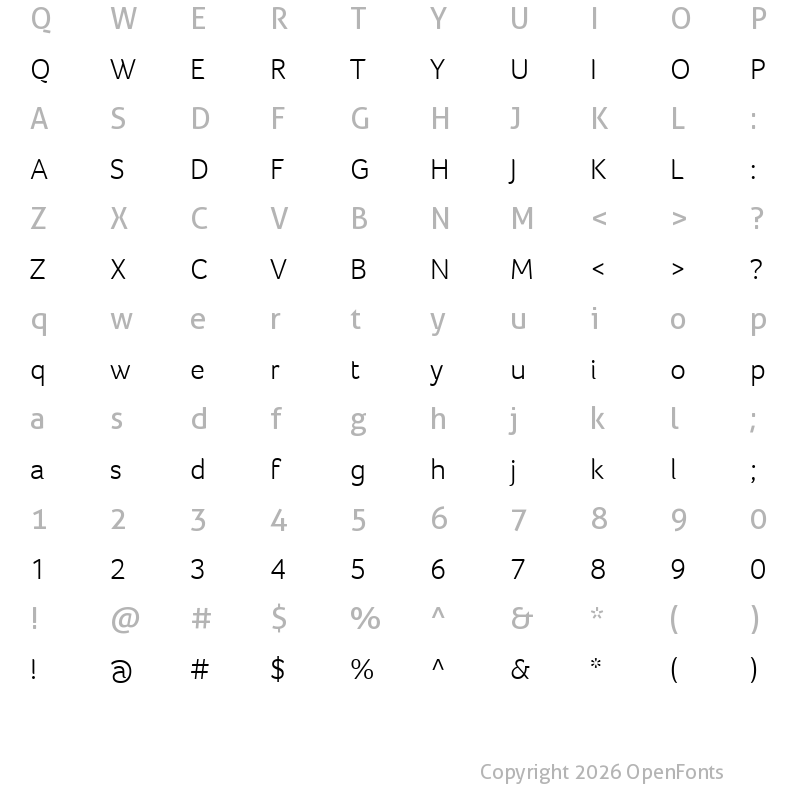 Q W E R T Y U I O P

Q W E R T Y U I O P

A S D F G H J K L :

A S D F G H J K L :

Z X C V B N M < > ?

Z X C V B N M < > ?

q w e r t y u i o p

q w e r t y u i o p

a s d f g h j k l ;

a s d f g h j k l ;

1 2 3 4 5 6 7 8 9 0

1 2 3 4 5 6 7 8 9 0

! @ # $ % ^ & * ( )

! @ # $ % ^ & * ( )

Copyright 2026 OpenFonts